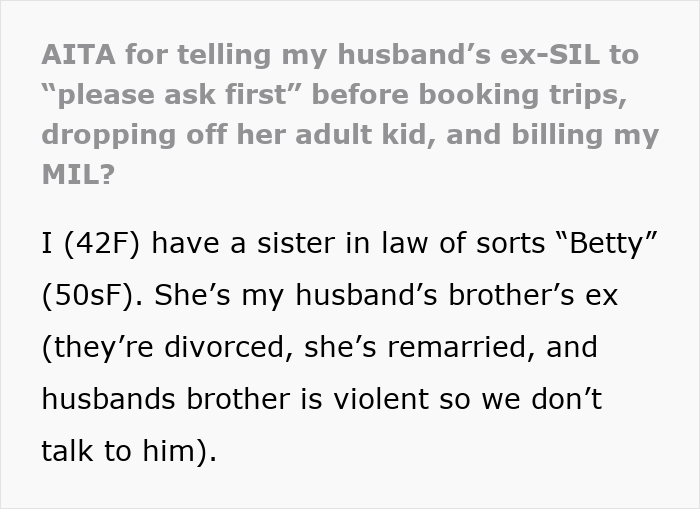 AITA for telling my husband's ex-SIL to "please ask first" before booking trips, dropping off her adult kid, and billing my MIL?

I (42F) have a sister in law of sorts "Betty" (50sF). She's my husband's brother's ex (they're divorced, she's remarried, and husbands brother is violent so we don't talk to him).